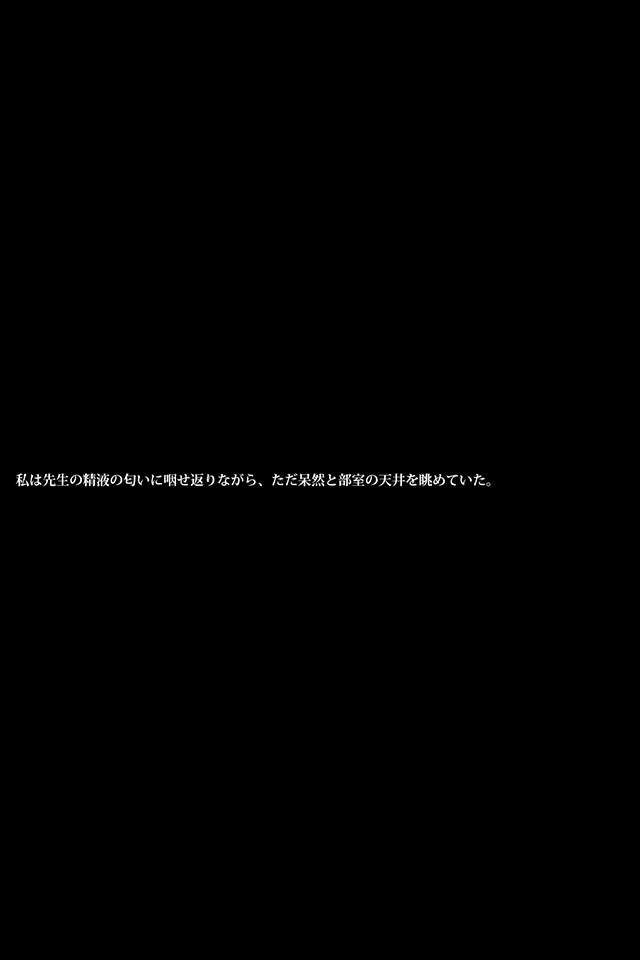 私は先生の精液の匂いに咽せ返りながら、ただ呆然と部室の天井を眺めていた。